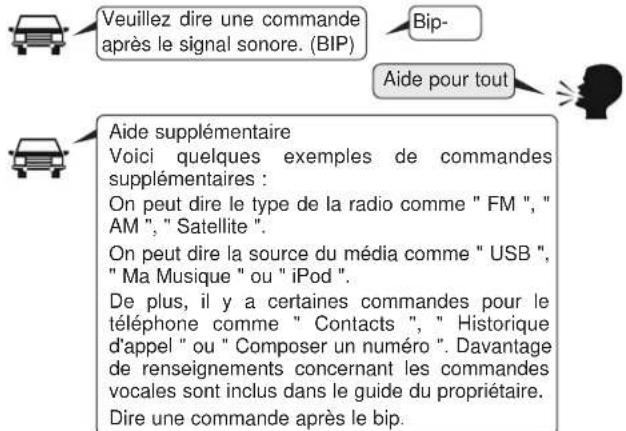 Veuillez dire une commande après le signal sonore. (BIP)

Bip-

Aide pour tout

Aide supplémentaire
Voici quelques exemples de commandes supplémentaires :

On peut dire le type de la radio comme " FM ", " AM ", " Satellite ".

On peut dire la source du média comme " USB ", " Ma Musique " ou " iPod ".

De plus, il y a certaines commandes pour le téléphone comme " Contacts ", " Historique d'appel " ou " Composer un numéro ". Davantage de renseignements concernant les commandes vocales sont inclus dans le guide du propriétaire.

Dire une commande après le bip.